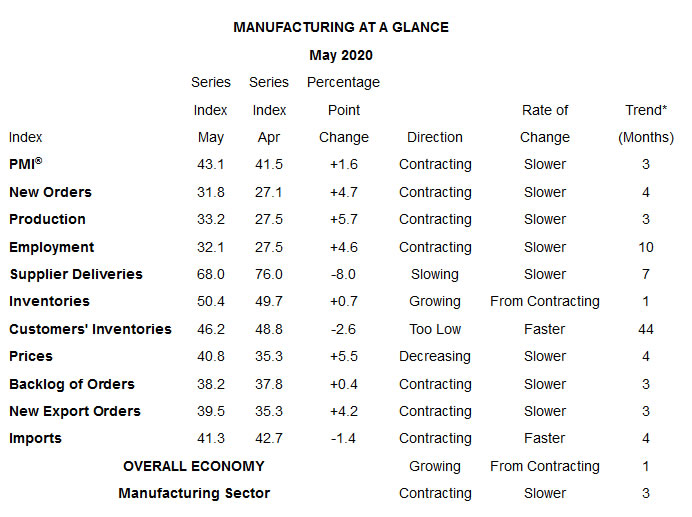 MANUFACTURING AT A GLANCE

May 2020

| Index | Series Index May | Series Index Apr | Percentage Point Change | Direction | Rate of Change | Trend* (Months) |
|---|---|---|---|---|---|---|
| PMI® | 43.1 | 41.5 | +1.6 | Contracting | Slower | 3 |
| New Orders | 31.8 | 27.1 | +4.7 | Contracting | Slower | 4 |
| Production | 33.2 | 27.5 | +5.7 | Contracting | Slower | 3 |
| Employment | 32.1 | 27.5 | +4.6 | Contracting | Slower | 10 |
| Supplier Deliveries | 68.0 | 76.0 | -8.0 | Slowing | Slower | 7 |
| Inventories | 50.4 | 49.7 | +0.7 | Growing | From Contracting | 1 |
| Customers' Inventories | 46.2 | 48.8 | -2.6 | Too Low | Faster | 44 |
| Prices | 40.8 | 35.3 | +5.5 | Decreasing | Slower | 4 |
| Backlog of Orders | 38.2 | 37.8 | +0.4 | Contracting | Slower | 3 |
| New Export Orders | 39.5 | 35.3 | +4.2 | Contracting | Slower | 3 |
| Imports | 41.3 | 42.7 | -1.4 | Contracting | Faster | 4 |
| OVERALL ECONOMY | | | | Growing | From Contracting | 1 |
| Manufacturing Sector | | | | Contracting | Slower | 3 |